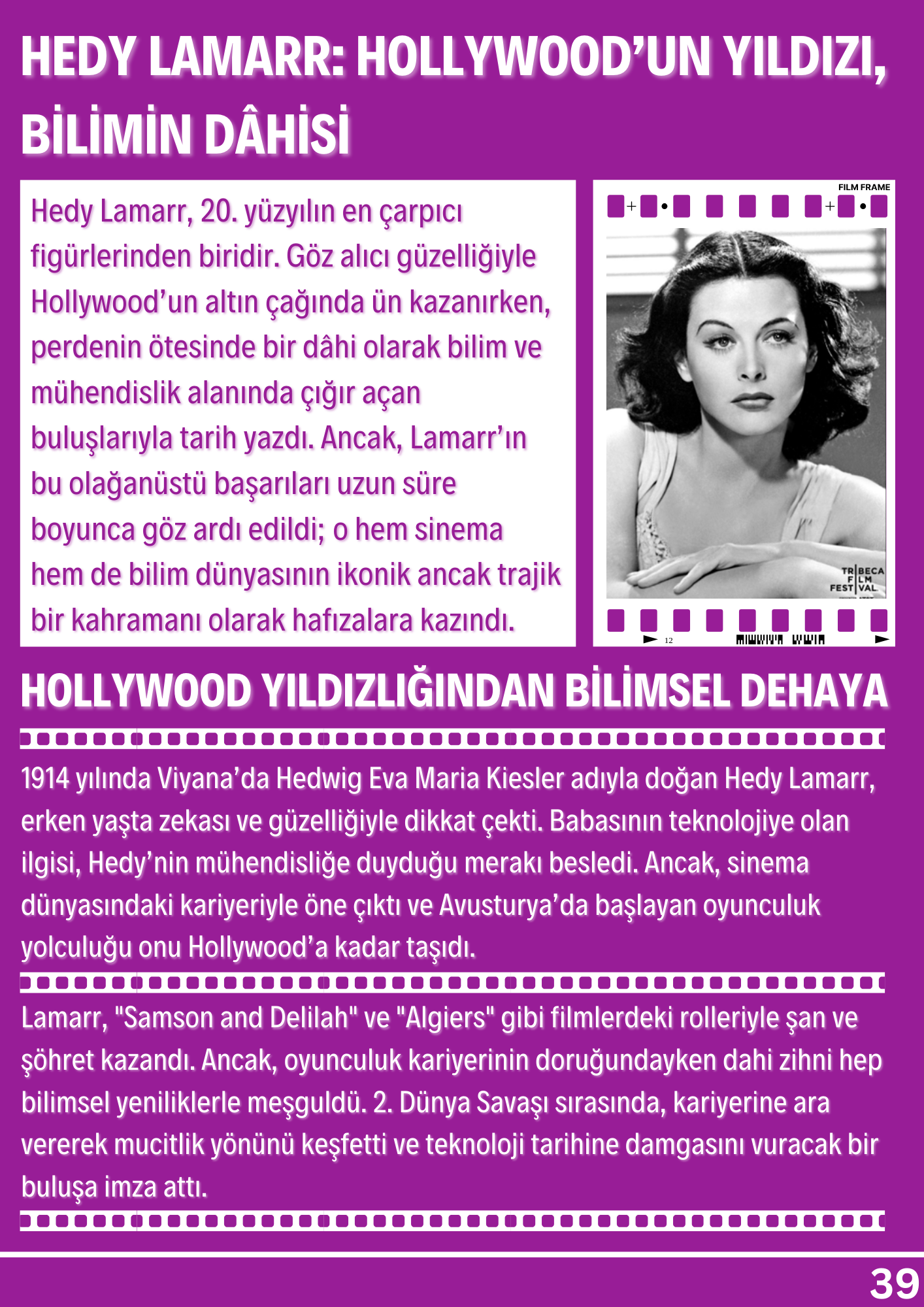 HEDY LAMARR: HOLLYWOOD'UN YILDIZI, BİLİMİN DÂHİSİ

Hedy Lamarr, 20. yüzyılın en çarpıcı figürlerinden biridir. Göz alıcı güzelliğiyle Hollywood'un altın çağında ün kazanırken, perdenin ötesinde bir dâhi olarak bilim ve mühendislik alanında çığır açan buluşlarıyla tarih yazdı. Ancak, Lamarr'ın bu olağanüstü başarıları uzun süre boyunca göz ardı edildi; o hem sinema hem de bilim dünyasının ikonik ancak trajik bir kahramanı olarak hafızalara kazındı.

FILM FRAME

TRIBECA FILM FESTIVAL

12

HOLLYWOOD YILDIZLIĞINDAN BİLİMSEL DEHAYA

1914 yılında Viyana'da Hedwig Eva Maria Kiesler adıyla doğan Hedy Lamarr, erken yaşta zekası ve güzelliğiyle dikkat çekti. Babasının teknolojiye olan ilgisi, Hedy'nin mühendisliğe duyduğu merakı besledi. Ancak, sinema dünyasındaki kariyeriyle öne çıktı ve Avusturya'da başlayan oyunculuk yolculuğu onu Hollywood'a kadar taşıdı.

Lamarr, "Samson and Delilah" ve "Algiers" gibi filmlerdeki rolleriyle şan ve şöhret kazandı. Ancak, oyunculuk kariyerinin doruğundayken dahi zihni hep bilimsel yeniliklerle meşguldü. 2. Dünya Savaşı sırasında, kariyerine ara vererek mucitlik yönünü keşfetti ve teknoloji tarihine damgasını vuracak bir buluşa imza attı.

39